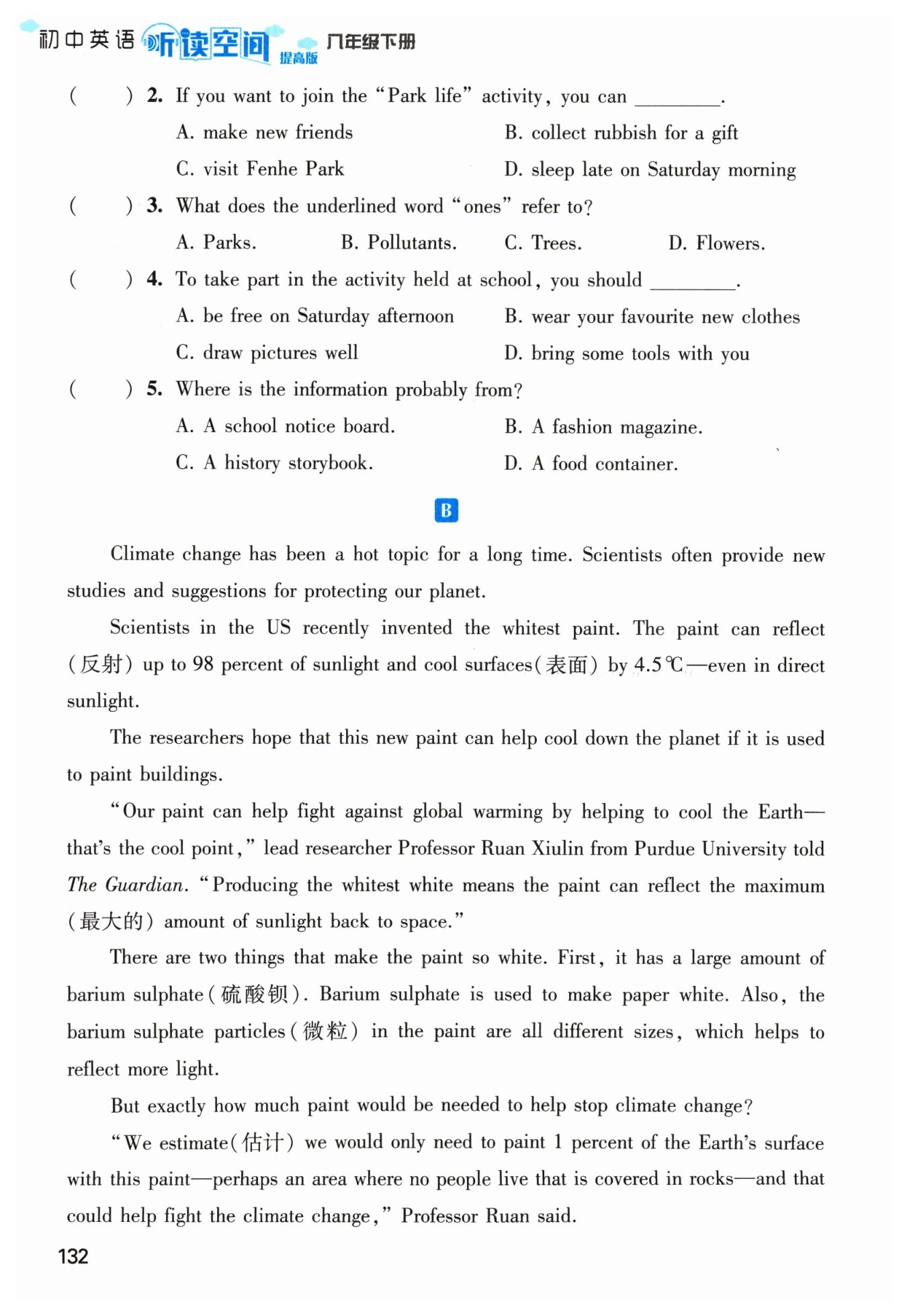 初中英语 听读空间 提高版 八年级下册

(　　) 2. If you want to join the "Park life" activity, you can ________.

A. make new friends
B. collect rubbish for a gift
C. visit Fenhe Park
D. sleep late on Saturday morning

(　　) 3. What does the underlined word "ones" refer to?

A. Parks.
B. Pollutants.
C. Trees.
D. Flowers.

(　　) 4. To take part in the activity held at school, you should ________.

A. be free on Saturday afternoon
B. wear your favourite new clothes
C. draw pictures well
D. bring some tools with you

(　　) 5. Where is the information probably from?

A. A school notice board.
B. A fashion magazine.
C. A history storybook.
D. A food container.

B

Climate change has been a hot topic for a long time. Scientists often provide new studies and suggestions for protecting our planet.

Scientists in the US recently invented the whitest paint. The paint can reflect (反射) up to 98 percent of sunlight and cool surfaces(表面) by 4.5 ℃—even in direct sunlight.

The researchers hope that this new paint can help cool down the planet if it is used to paint buildings.

"Our paint can help fight against global warming by helping to cool the Earth—that's the cool point," lead researcher Professor Ruan Xiulin from Purdue University told The Guardian. "Producing the whitest white means the paint can reflect the maximum (最大的) amount of sunlight back to space."

There are two things that make the paint so white. First, it has a large amount of barium sulphate(硫酸钡). Barium sulphate is used to make paper white. Also, the barium sulphate particles(微粒) in the paint are all different sizes, which helps to reflect more light.

But exactly how much paint would be needed to help stop climate change?

"We estimate(估计) we would only need to paint 1 percent of the Earth's surface with this paint—perhaps an area where no people live that is covered in rocks—and that could help fight the climate change," Professor Ruan said.

132